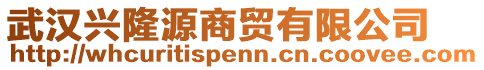 武汉兴隆源商贸有限公司
http://whcuritispenn.cn.coovee.com